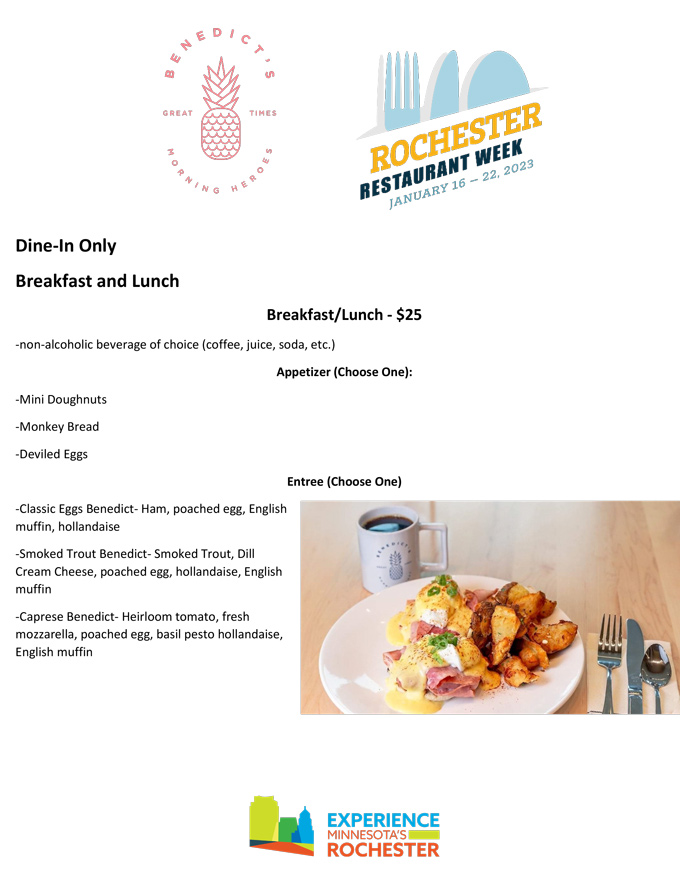 BENEDICT'S
GREAT TIMES
MORNING HEROES

ROCHESTER
RESTAURANT WEEK
JANUARY 16 – 22, 2023

Dine-In Only

Breakfast and Lunch

Breakfast/Lunch - $25

-non-alcoholic beverage of choice (coffee, juice, soda, etc.)

Appetizer (Choose One):

-Mini Doughnuts

-Monkey Bread

-Deviled Eggs

Entree (Choose One)

-Classic Eggs Benedict- Ham, poached egg, English muffin, hollandaise

-Smoked Trout Benedict- Smoked Trout, Dill Cream Cheese, poached egg, hollandaise, English muffin

-Caprese Benedict- Heirloom tomato, fresh mozzarella, poached egg, basil pesto hollandaise, English muffin

EXPERIENCE
MINNESOTA'S
ROCHESTER